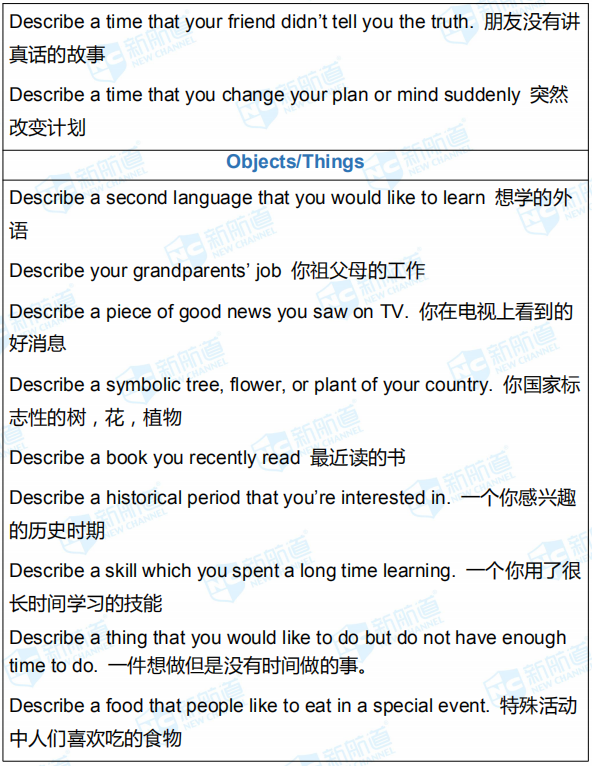 Describe a time that your friend didn't tell you the truth. 朋友没有讲真话的故事

Describe a time that you change your plan or mind suddenly 突然改变计划

Objects/Things

Describe a second language that you would like to learn 想学的外语

Describe your grandparents' job 你祖父母的工作

Describe a piece of good news you saw on TV. 你在电视上看到的好消息

Describe a symbolic tree, flower, or plant of your country. 你国家标志性的树，花，植物

Describe a book you recently read 最近读的书

Describe a historical period that you're interested in. 一个你感兴趣的历史时期

Describe a skill which you spent a long time learning. 一个你用了很长时间学习的技能

Describe a thing that you would like to do but do not have enough time to do. 一件想做但是没有时间做的事。

Describe a food that people like to eat in a special event. 特殊活动中人们喜欢吃的食物

新航道 NEW CHANNEL